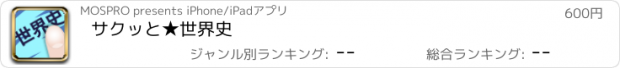 世界史

MOSPRO presents iPhone/iPadアプリ

600円

サクッと★世界史

ジャンル別ランキング: --

総合ランキング: --